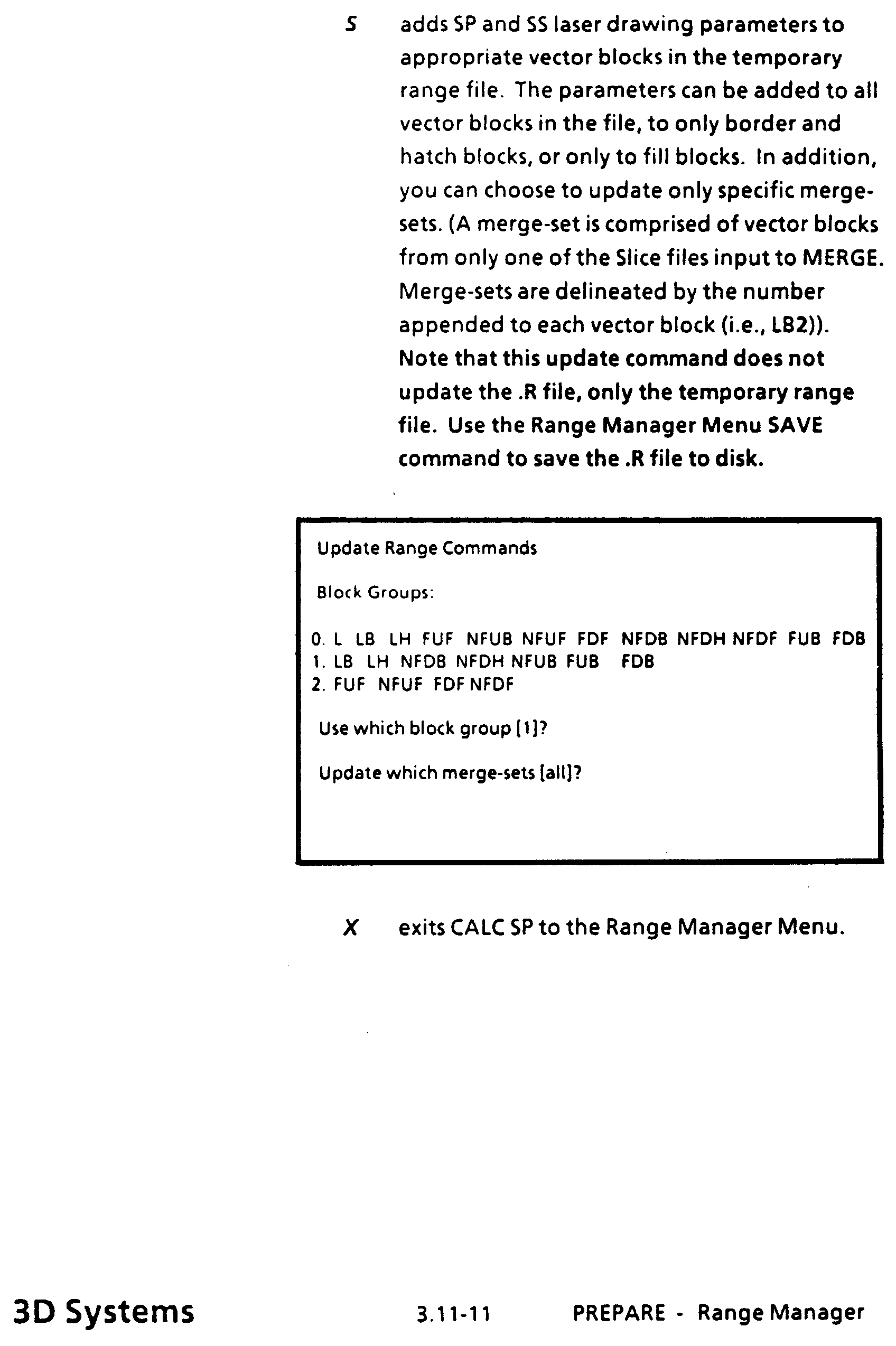 S adds SP and SS laser drawing parameters to appropriate vector blocks in the temporary range file. The parameters can be added to all vector blocks in the file, to only border and hatch blocks, or only to fill blocks. In addition, you can choose to update only specific merge-sets. (A merge-set is comprised of vector blocks from only one of the Slice files input to MERGE. Merge-sets are delineated by the number appended to each vector block (i.e., LB2)). Note that this update command does not update the .R file, only the temporary range file. Use the Range Manager Menu SAVE command to save the .R file to disk.

Update Range Commands

Block Groups:

0. L LB LH FUF NFUB NFUF FDF NFDB NFDH NFDF FUB FDB
1. LB LH NFDB NFDH NFUB FUB FDB
2. FUF NFUF FDF NFDF

Use which block group [1]?

Update which merge-sets [all]?

X exits CALC SP to the Range Manager Menu.

3D Systems 3.11-11 PREPARE - Range Manager